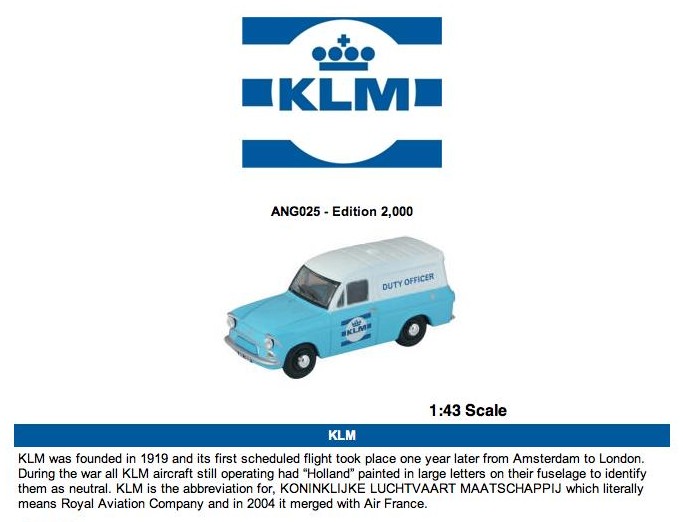 KLM

ANG025 - Edition 2,000

DUTY OFFICER

KLM

1:43 Scale

KLM

KLM was founded in 1919 and its first scheduled flight took place one year later from Amsterdam to London. During the war all KLM aircraft still operating had "Holland" painted in large letters on their fuselage to identify them as neutral. KLM is the abbreviation for, KONINKLIJKE LUCHTVAART MAATSCHAPPIJ which literally means Royal Aviation Company and in 2004 it merged with Air France.